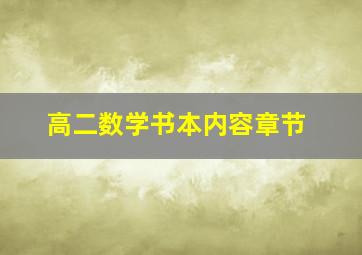 高二数学书本内容章节